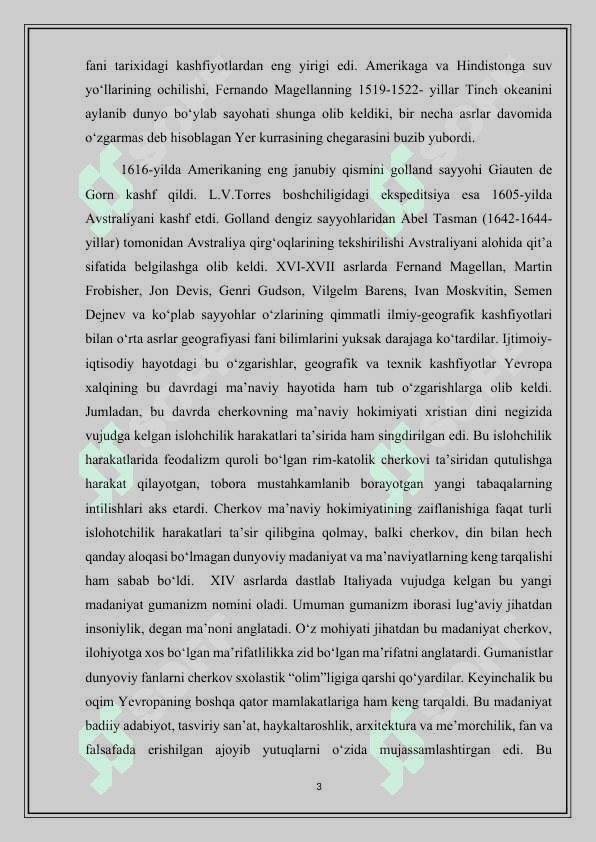 fani tarixidagi kashfiyotlardan eng yirigi edi. Amerikaga va Hindistonga suv yo‘llarining ochilishi, Fernando Magellanning 1519-1522- yillar Tinch okeanini aylanib dunyo bo‘ylab sayohati shunga olib keldiki, bir necha asrlar davomida o‘zgarmas deb hisoblagan Yer kurrasining chegarasini buzib yubordi.

1616-yilda Amerikaning eng janubiy qismini golland sayyohi Giauten de Gorn kashf qildi. L.V.Torres boshchiligidagi ekspeditsiya esa 1605-yilda Avstraliyani kashf etdi. Golland dengiz sayyohlaridan Abel Tasman (1642-1644-yillar) tomonidan Avstraliya qirg‘oqlarining tekshirilishi Avstraliyani alohida qit’a sifatida belgilashga olib keldi. XVI-XVII asrlarda Fernand Magellan, Martin Frobisher, Jon Devis, Genri Gudson, Vilgelm Barens, Ivan Moskvitin, Semen Dejnev va ko‘plab sayyohlar o‘zlarining qimmatli ilmiy-geografik kashfiyotlari bilan o‘rta asrlar geografiyasi fani bilimlarini yuksak darajaga ko‘tardilar. Ijtimoiy-iqtisodiy hayotdagi bu o‘zgarishlar, geografik va texnik kashfiyotlar Yevropa xalqining bu davrdagi ma’naviy hayotida ham tub o‘zgarishlarga olib keldi. Jumladan, bu davrda cherkovning ma’naviy hokimiyati xristian dini negizida vujudga kelgan islohchilik harakatlari ta’sirida ham singdirilgan edi. Bu islohchilik harakatlarida feodalizm quroli bo‘lgan rim-katolik cherkovi ta’siridan qutulishga harakat qilayotgan, tobora mustahkamlanib borayotgan yangi tabaqalarning intilishlari aks etardi. Cherkov ma’naviy hokimiyatining zaiflanishiga faqat turli islohotchilik harakatlari ta’sir qilibgina qolmay, balki cherkov, din bilan hech qanday aloqasi bo‘lmagan dunyoviy madaniyat va ma’naviyatlarning keng tarqalishi ham sabab bo‘ldi. XIV asrlarda dastlab Italiyada vujudga kelgan bu yangi madaniyat gumanizm nomini oladi. Umuman gumanizm iborasi lug‘aviy jihatdan insoniylik, degan ma’noni anglatadi. O‘z mohiyati jihatdan bu madaniyat cherkov, ilohiyotga xos bo‘lgan ma’rifatlilikka zid bo‘lgan ma’rifatni anglatardi. Gumanistlar dunyoviy fanlarni cherkov sxolastik “olim”ligiga qarshi qo‘yardilar. Keyinchalik bu oqim Yevropaning boshqa qator mamlakatlariga ham keng tarqaldi. Bu madaniyat badiiy adabiyot, tasviriy san’at, haykaltaroshlik, arxitektura va me’morchilik, fan va falsafada erishilgan ajoyib yutuqlarni o‘zida mujassamlashtirgan edi. Bu

3